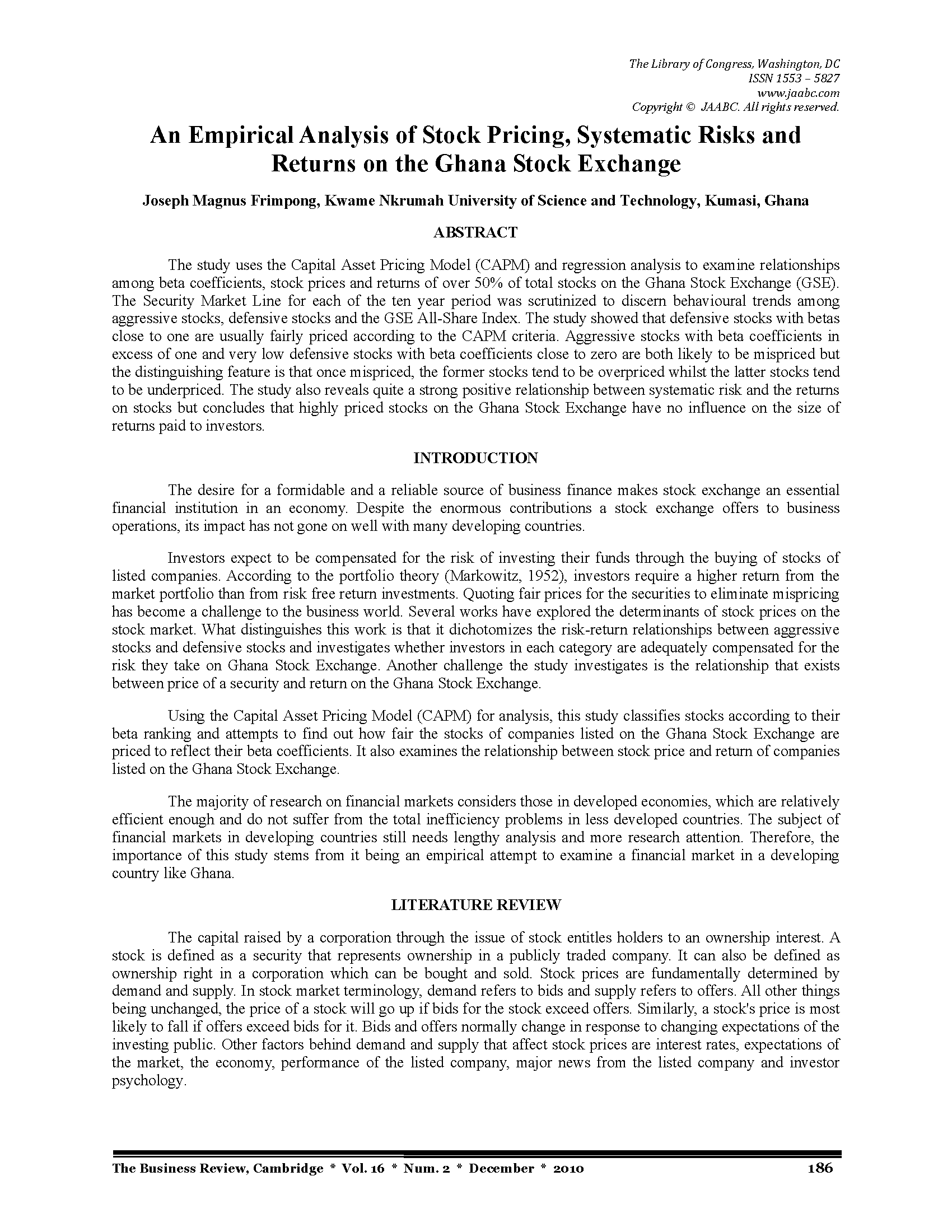 The Library of Congress, Washington, DC
ISSN 1553 – 5827
www.jaabc.com
Copyright © JAABC. All rights reserved.

An Empirical Analysis of Stock Pricing, Systematic Risks and Returns on the Ghana Stock Exchange

Joseph Magnus Frimpong, Kwame Nkrumah University of Science and Technology, Kumasi, Ghana

ABSTRACT

The study uses the Capital Asset Pricing Model (CAPM) and regression analysis to examine relationships among beta coefficients, stock prices and returns of over 50% of total stocks on the Ghana Stock Exchange (GSE). The Security Market Line for each of the ten year period was scrutinized to discern behavioural trends among aggressive stocks, defensive stocks and the GSE All-Share Index. The study showed that defensive stocks with betas close to one are usually fairly priced according to the CAPM criteria. Aggressive stocks with beta coefficients in excess of one and very low defensive stocks with beta coefficients close to zero are both likely to be mispriced but the distinguishing feature is that once mispriced, the former stocks tend to be overpriced whilst the latter stocks tend to be underpriced. The study also reveals quite a strong positive relationship between systematic risk and the returns on stocks but concludes that highly priced stocks on the Ghana Stock Exchange have no influence on the size of returns paid to investors.

INTRODUCTION

The desire for a formidable and a reliable source of business finance makes stock exchange an essential financial institution in an economy. Despite the enormous contributions a stock exchange offers to business operations, its impact has not gone on well with many developing countries.

Investors expect to be compensated for the risk of investing their funds through the buying of stocks of listed companies. According to the portfolio theory (Markowitz, 1952), investors require a higher return from the market portfolio than from risk free return investments. Quoting fair prices for the securities to eliminate mispricing has become a challenge to the business world. Several works have explored the determinants of stock prices on the stock market. What distinguishes this work is that it dichotomizes the risk-return relationships between aggressive stocks and defensive stocks and investigates whether investors in each category are adequately compensated for the risk they take on Ghana Stock Exchange. Another challenge the study investigates is the relationship that exists between price of a security and return on the Ghana Stock Exchange.

Using the Capital Asset Pricing Model (CAPM) for analysis, this study classifies stocks according to their beta ranking and attempts to find out how fair the stocks of companies listed on the Ghana Stock Exchange are priced to reflect their beta coefficients. It also examines the relationship between stock price and return of companies listed on the Ghana Stock Exchange.

The majority of research on financial markets considers those in developed economies, which are relatively efficient enough and do not suffer from the total inefficiency problems in less developed countries. The subject of financial markets in developing countries still needs lengthy analysis and more research attention. Therefore, the importance of this study stems from it being an empirical attempt to examine a financial market in a developing country like Ghana.

LITERATURE REVIEW

The capital raised by a corporation through the issue of stock entitles holders to an ownership interest. A stock is defined as a security that represents ownership in a publicly traded company. It can also be defined as ownership right in a corporation which can be bought and sold. Stock prices are fundamentally determined by demand and supply. In stock market terminology, demand refers to bids and supply refers to offers. All other things being unchanged, the price of a stock will go up if bids for the stock exceed offers. Similarly, a stock's price is most likely to fall if offers exceed bids for it. Bids and offers normally change in response to changing expectations of the investing public. Other factors behind demand and supply that affect stock prices are interest rates, expectations of the market, the economy, performance of the listed company, major news from the listed company and investor psychology.

The Business Review, Cambridge * Vol. 16 * Num. 2 * December * 2010 186